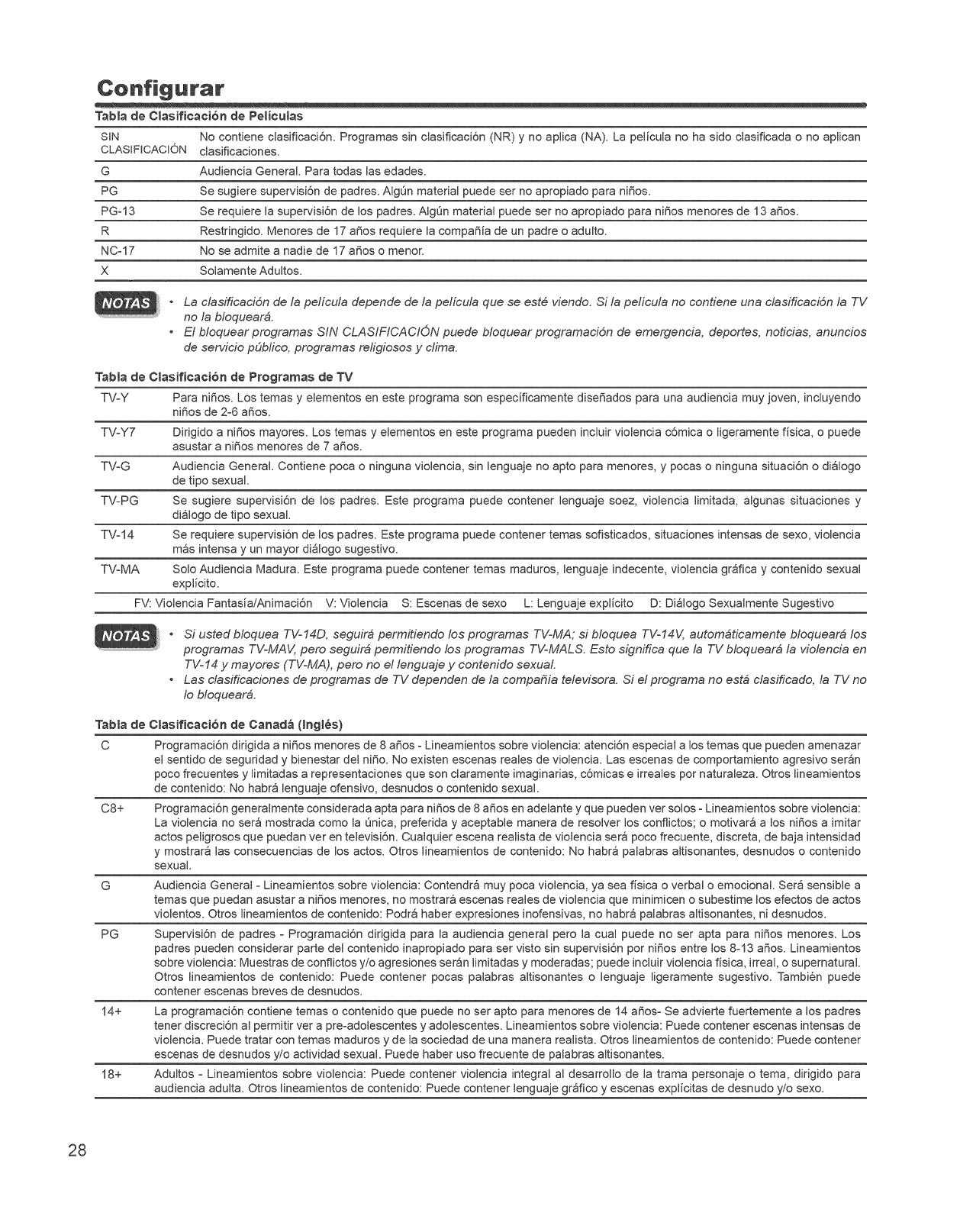 Configurar

Tabla de Clasificación de Películas

| | |
|---|---|
| SIN CLASIFICACIÓN | No contiene clasificación. Programas sin clasificación (NR) y no aplica (NA). La película no ha sido clasificada o no aplican clasificaciones. |
| G | Audiencia General. Para todas las edades. |
| PG | Se sugiere supervisión de padres. Algún material puede ser no apropiado para niños. |
| PG-13 | Se requiere la supervisión de los padres. Algún material puede ser no apropiado para niños menores de 13 años. |
| R | Restringido. Menores de 17 años requiere la compañía de un padre o adulto. |
| NC-17 | No se admite a nadie de 17 años o menor. |
| X | Solamente Adultos. |

NOTAS
• La clasificación de la película depende de la película que se esté viendo. Si la película no contiene una clasificación la TV no la bloqueará.
• El bloquear programas SIN CLASIFICACIÓN puede bloquear programación de emergencia, deportes, noticias, anuncios de servicio público, programas religiosos y clima.

Tabla de Clasificación de Programas de TV

| | |
|---|---|
| TV-Y | Para niños. Los temas y elementos en este programa son específicamente diseñados para una audiencia muy joven, incluyendo niños de 2-6 años. |
| TV-Y7 | Dirigido a niños mayores. Los temas y elementos en este programa pueden incluir violencia cómica o ligeramente física, o puede asustar a niños menores de 7 años. |
| TV-G | Audiencia General. Contiene poca o ninguna violencia, sin lenguaje no apto para menores, y pocas o ninguna situación o diálogo de tipo sexual. |
| TV-PG | Se sugiere supervisión de los padres. Este programa puede contener lenguaje soez, violencia limitada, algunas situaciones y diálogo de tipo sexual. |
| TV-14 | Se requiere supervisión de los padres. Este programa puede contener temas sofisticados, situaciones intensas de sexo, violencia más intensa y un mayor diálogo sugestivo. |
| TV-MA | Solo Audiencia Madura. Este programa puede contener temas maduros, lenguaje indecente, violencia gráfica y contenido sexual explícito. |

FV: Violencia Fantasía/Animación V: Violencia S: Escenas de sexo L: Lenguaje explícito D: Diálogo Sexualmente Sugestivo

NOTAS
• Si usted bloquea TV-14D, seguirá permitiendo los programas TV-MA; si bloquea TV-14V, automáticamente bloqueará los programas TV-MAV, pero seguirá permitiendo los programas TV-MALS. Esto significa que la TV bloqueará la violencia en TV-14 y mayores (TV-MA), pero no el lenguaje y contenido sexual.
• Las clasificaciones de programas de TV dependen de la compañía televisora. Si el programa no está clasificado, la TV no lo bloqueará.

Tabla de Clasificación de Canadá (Inglés)

| | |
|---|---|
| C | Programación dirigida a niños menores de 8 años - Lineamientos sobre violencia: atención especial a los temas que pueden amenazar el sentido de seguridad y bienestar del niño. No existen escenas reales de violencia. Las escenas de comportamiento agresivo serán poco frecuentes y limitadas a representaciones que son claramente imaginarias, cómicas e irreales por naturaleza. Otros lineamientos de contenido: No habrá lenguaje ofensivo, desnudos o contenido sexual. |
| C8+ | Programación generalmente considerada apta para niños de 8 años en adelante y que pueden ver solos - Lineamientos sobre violencia: La violencia no será mostrada como la única, preferida y aceptable manera de resolver los conflictos; o motivará a los niños a imitar actos peligrosos que puedan ver en televisión. Cualquier escena realista de violencia será poco frecuente, discreta, de baja intensidad y mostrará las consecuencias de los actos. Otros lineamientos de contenido: No habrá palabras altisonantes, desnudos o contenido sexual. |
| G | Audiencia General - Lineamientos sobre violencia: Contendrá muy poca violencia, ya sea física o verbal o emocional. Será sensible a temas que puedan asustar a niños menores, no mostrará escenas reales de violencia que minimicen o subestime los efectos de actos violentos. Otros lineamientos de contenido: Podrá haber expresiones inofensivas, no habrá palabras altisonantes, ni desnudos. |
| PG | Supervisión de padres - Programación dirigida para la audiencia general pero la cual puede no ser apta para niños menores. Los padres pueden considerar parte del contenido inapropiado para ser visto sin supervisión por niños entre los 8-13 años. Lineamientos sobre violencia: Muestras de conflictos y/o agresiones serán limitadas y moderadas; puede incluir violencia física, irreal, o supernatural. Otros lineamientos de contenido: Puede contener pocas palabras altisonantes o lenguaje ligeramente sugestivo. También puede contener escenas breves de desnudos. |
| 14+ | La programación contiene temas o contenido que puede no ser apto para menores de 14 años- Se advierte fuertemente a los padres tener discreción al permitir ver a pre-adolescentes y adolescentes. Lineamientos sobre violencia: Puede contener escenas intensas de violencia. Puede tratar con temas maduros y de la sociedad de una manera realista. Otros lineamientos de contenido: Puede contener escenas de desnudos y/o actividad sexual. Puede haber uso frecuente de palabras altisonantes. |
| 18+ | Adultos - Lineamientos sobre violencia: Puede contener violencia integral al desarrollo de la trama personaje o tema, dirigido para audiencia adulta. Otros lineamientos de contenido: Puede contener lenguaje gráfico y escenas explícitas de desnudo y/o sexo. |

28